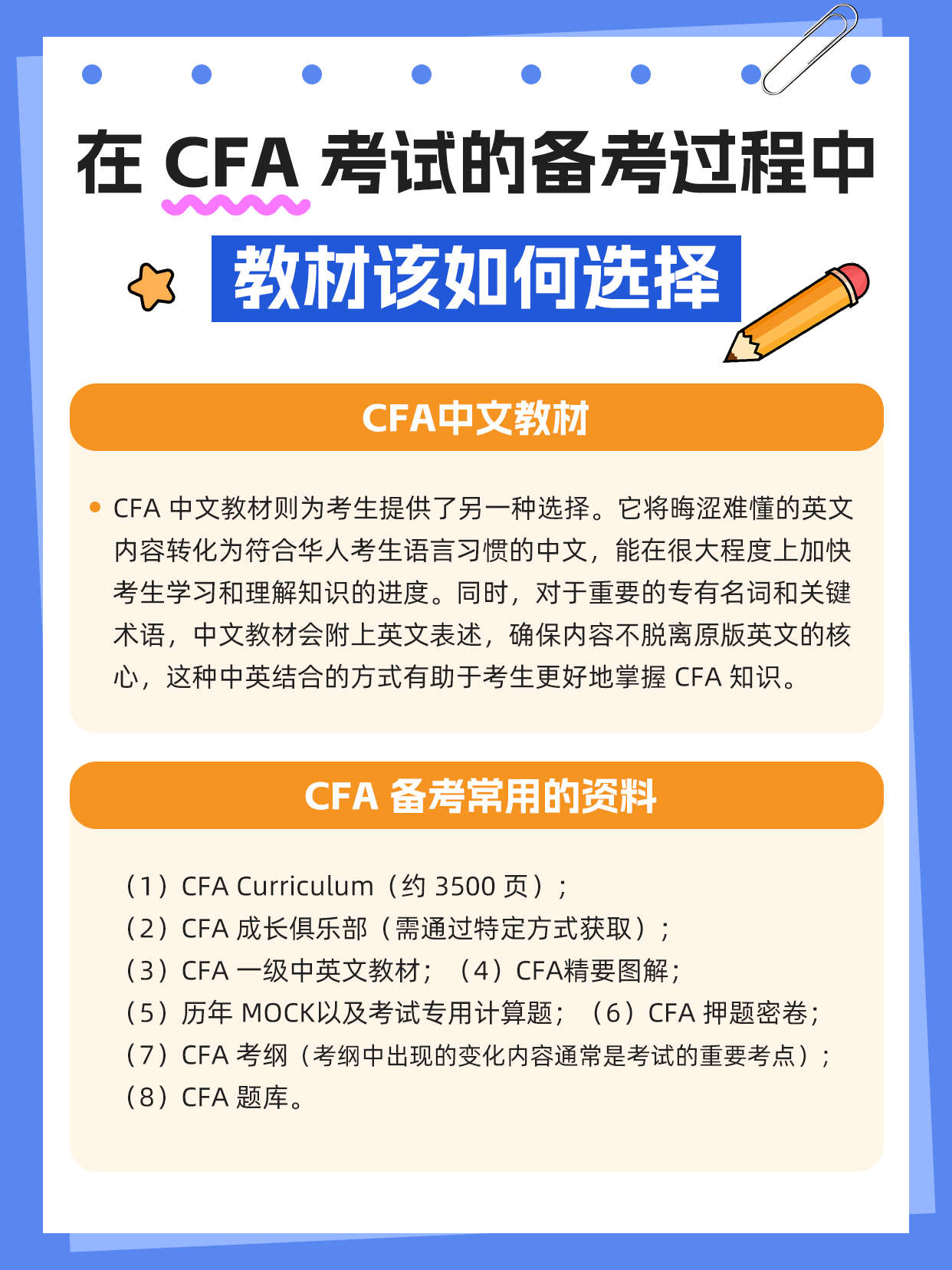 在 CFA 考试的备考过程中

教材该如何选择

CFA中文教材

CFA 中文教材则为考生提供了另一种选择。它将晦涩难懂的英文内容转化为符合华人考生语言习惯的中文，能在很大程度上加快考生学习和理解知识的进度。同时，对于重要的专有名词和关键术语，中文教材会附上英文表述，确保内容不脱离原版英文的核心，这种中英结合的方式有助于考生更好地掌握 CFA 知识。

CFA 备考常用的资料

（1）CFA Curriculum（约 3500 页）；
（2）CFA 成长俱乐部（需通过特定方式获取）；
（3）CFA 一级中英文教材；（4）CFA精要图解；
（5）历年 MOCK以及考试专用计算题；（6）CFA 押题密卷；
（7）CFA 考纲（考纲中出现的变化内容通常是考试的重要考点）；
（8）CFA 题库。